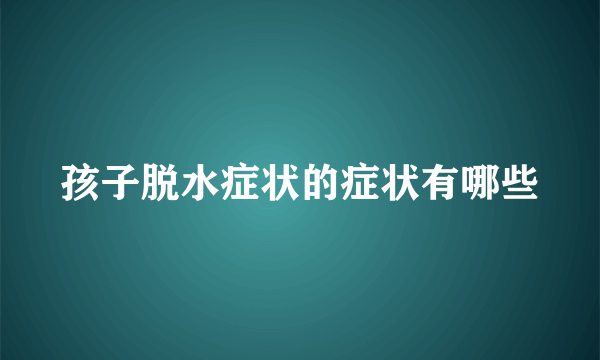 孩子脱水症状的症状有哪些